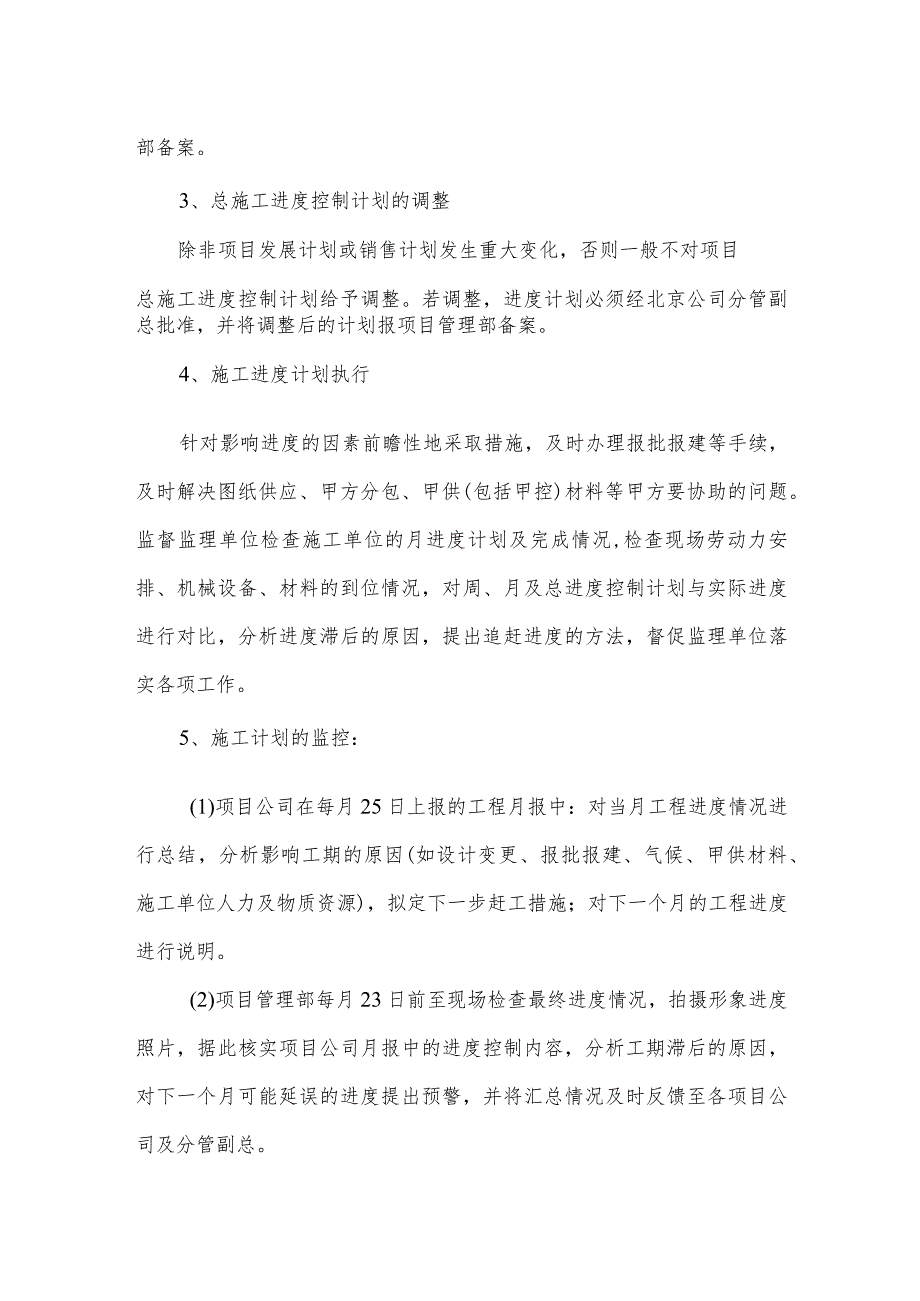 部备案。

3、总施工进度控制计划的调整

除非项目发展计划或销售计划发生重大变化，否则一般不对项目总施工进度控制计划给予调整。若调整，进度计划必须经北京公司分管副总批准，并将调整后的计划报项目管理部备案。

4、施工进度计划执行

针对影响进度的因素前瞻性地采取措施，及时办理报批报建等手续，及时解决图纸供应、甲方分包、甲供(包括甲控)材料等甲方要协助的问题。监督监理单位检查施工单位的月进度计划及完成情况,检查现场劳动力安排、机械设备、材料的到位情况，对周、月及总进度控制计划与实际进度进行对比，分析进度滞后的原因，提出追赶进度的方法，督促监理单位落实各项工作。

5、施工计划的监控：

(1)项目公司在每月25日上报的工程月报中：对当月工程进度情况进行总结，分析影响工期的原因(如设计变更、报批报建、气候、甲供材料、施工单位人力及物质资源)，拟定下一步赶工措施；对下一个月的工程进度进行说明。

(2)项目管理部每月23日前至现场检查最终进度情况，拍摄形象进度照片，据此核实项目公司月报中的进度控制内容，分析工期滞后的原因，对下一个月可能延误的进度提出预警，并将汇总情况及时反馈至各项目公司及分管副总。